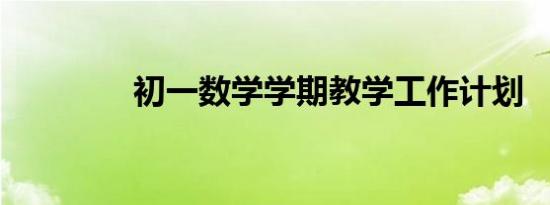 初一数学学期教学工作计划